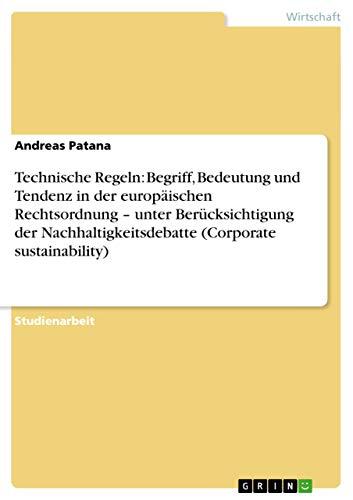 Wirtschaft

Andreas Patana

Technische Regeln: Begriff, Bedeutung und Tendenz in der europäischen Rechtsordnung – unter Berücksichtigung der Nachhaltigkeitsdebatte (Corporate sustainability)

Studienarbeit

GRIN